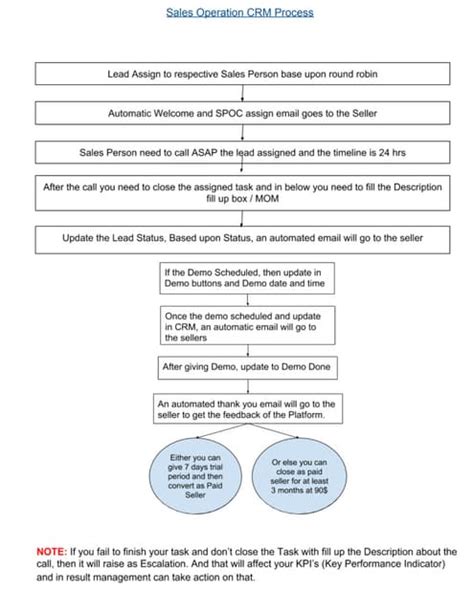 Sales Operation CRM Process

Lead Assign to respective Sales Person base upon round robin

Automatic Welcome and SPOC assign email goes to the Seller

Sales Person need to call ASAP the lead assigned and the timeline is 24 hrs

After the call you need to close the assigned task and in below you need to fill the Description fill up box / MOM

Update the Lead Status, Based upon Status, an automated email will go to the seller

If the Demo Scheduled, then update in Demo buttons and Demo date and time

Once the demo scheduled and update in CRM, an automatic email will go to the sellers

After giving Demo, update to Demo Done

An automated thank you email will go to the seller to get the feedback of the Platform.

Either you can give 7 days trial period and then convert as Paid Seller

Or else you can close as paid seller for at least 3 months at 90$

NOTE: If you fail to finish your task and don't close the Task with fill up the Description about the call, then it will raise as Escalation. And that will affect your KPI's (Key Performance Indicator) and in result management can take action on that.